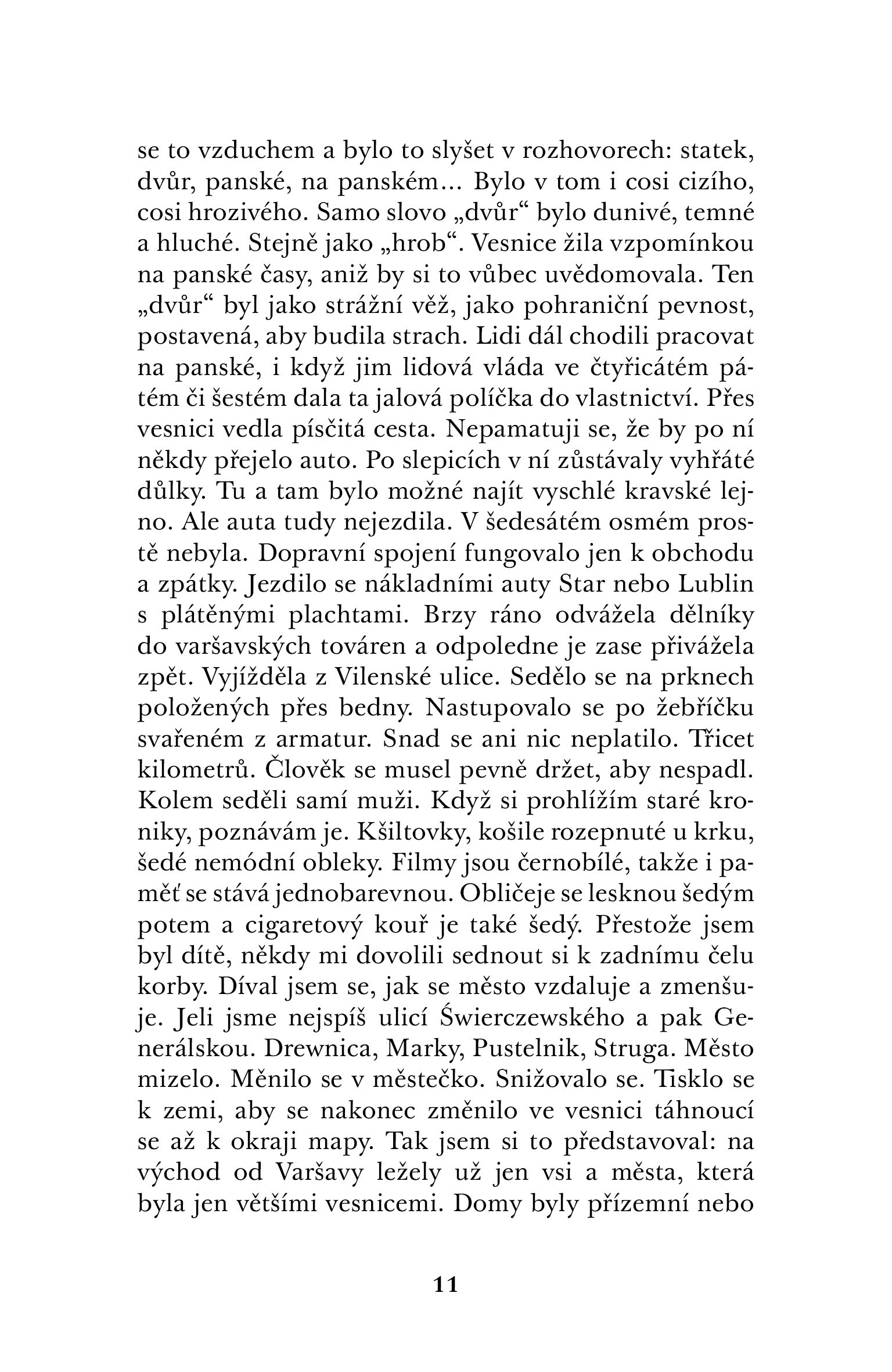 se to vzduchem a bylo to slyšet v rozhovorech: statek, dvůr, panské, na panském… Bylo v tom i cosi cizího, cosi hrozivého. Samo slovo „dvůr“ bylo dunivé, temné a hluché. Stejně jako „hrob“. Vesnice žila vzpomínkou na panské časy, aniž by si to vůbec uvědomovala. Ten „dvůr“ byl jako strážní věž, jako pohraniční pevnost, postavená, aby budila strach. Lidi dál chodili pracovat na panské, i když jim lidová vláda ve čtyřicátém pátém či šestém dala ta jalová políčka do vlastnictví. Přes vesnici vedla písčitá cesta. Nepamatuji se, že by po ní někdy přejelo auto. Po slepicích v ní zůstávaly vyhřáté důlky. Tu a tam bylo možné najít vyschlé kravské lejno. Ale auta tudy nejezdila. V šedesátém osmém prostě nebyla. Dopravní spojení fungovalo jen k obchodu a zpátky. Jezdilo se nákladními auty Star nebo Lublin s plátěnými plachtami. Brzy ráno odvážela dělníky do varšavských továren a odpoledne je zase přivážela zpět. Vyjížděla z Vilenské ulice. Sedělo se na prknech položených přes bedny. Nastupovalo se po žebříčku svařeném z armatur. Snad se ani nic neplatilo. Třicet kilometrů. Člověk se musel pevně držet, aby nespadl. Kolem seděli samí muži. Když si prohlížím staré kroniky, poznávám je. Kšiltovky, košile rozepnuté u krku, šedé nemódní obleky. Filmy jsou černobílé, takže i paměť se stává jednobarevnou. Obličeje se lesknou šedým potem a cigaretový kouř je také šedý. Přestože jsem byl dítě, někdy mi dovolili sednout si k zadnímu čelu korby. Díval jsem se, jak se město vzdaluje a zmenšuje. Jeli jsme nejspíš ulicí Świerczewského a pak Generálskou. Drewnica, Marky, Pustelnik, Struga. Město mizelo. Měnilo se v městečko. Snižovalo se. Tisklo se k zemi, aby se nakonec změnilo ve vesnici táhnoucí se až k okraji mapy. Tak jsem si to představoval: na východ od Varšavy ležely už jen vsi a města, která byla jen většími vesnicemi. Domy byly přízemní nebo

11